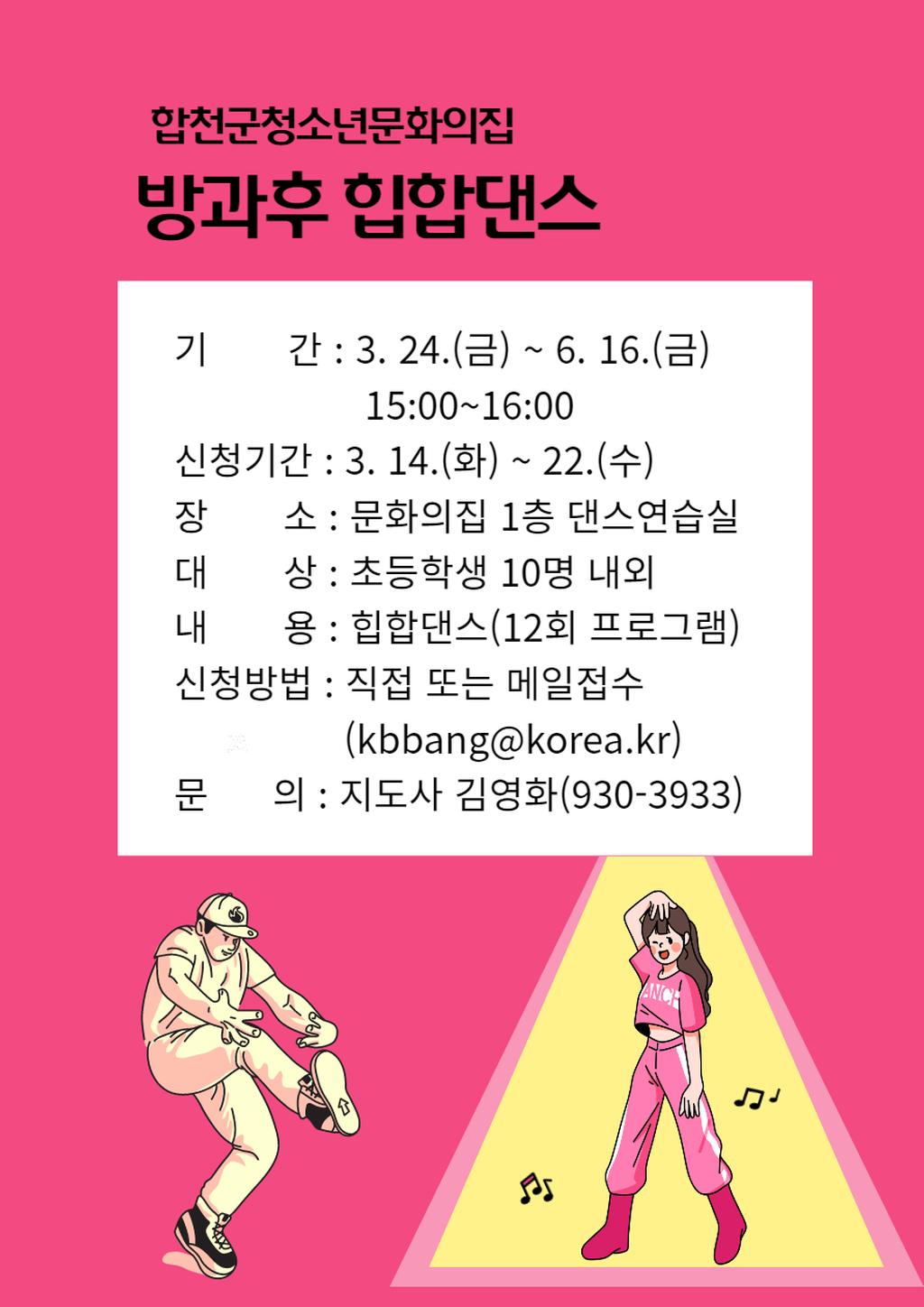 합천군청소년문화의집

방과후 힙합댄스

기 간 : 3. 24.(금) ~ 6. 16.(금)
15:00~16:00
신청기간 : 3. 14.(화) ~ 22.(수)
장 소 : 문화의집 1층 댄스연습실
대 상 : 초등학생 10명 내외
내 용 : 힙합댄스(12회 프로그램)
신청방법 : 직접 또는 메일접수
(kbbang@korea.kr)
문 의 : 지도사 김영화(930-3933)